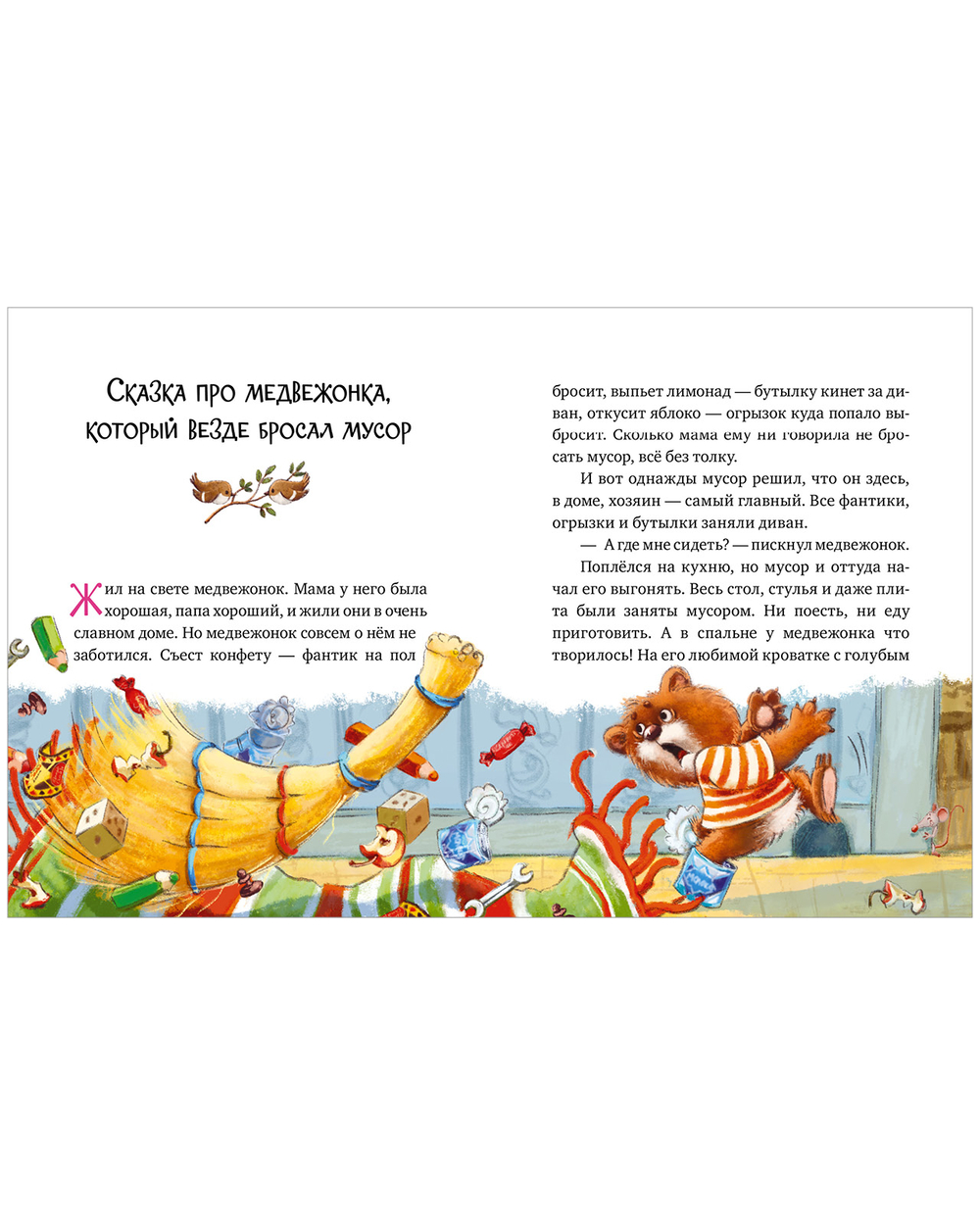 Сказка про медвежонка, который везде бросал мусор

Жил на свете медвежонок. Мама у него была хорошая, папа хороший, и жили они в очень славном доме. Но медвежонок совсем о нём не заботился. Съест конфету — фантик на пол бросит, выпьет лимонад — бутылку кинет за диван, откусит яблоко — огрызок куда попало выбросит. Сколько мама ему ни говорила не бросать мусор, всё без толку.

И вот однажды мусор решил, что он здесь, в доме, хозяин — самый главный. Все фантики, огрызки и бутылки заняли диван.

— А где мне сидеть? — пискнул медвежонок.

Поплёлся на кухню, но мусор и оттуда начал его выгонять. Весь стол, стулья и даже плита были заняты мусором. Ни поесть, ни еду приготовить. А в спальне у медвежонка что творилось! На его любимой кроватке с голубым